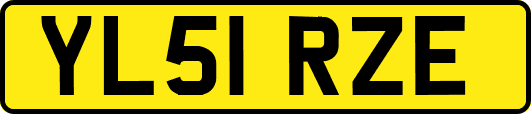 YL51 RZE